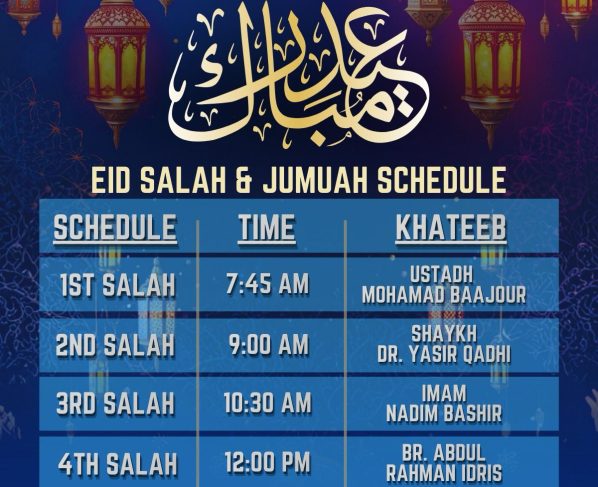 عيد مبارك

EID SALAH & JUMUAH SCHEDULE

| SCHEDULE | TIME | KHATEEB |
|---|---|---|
| 1ST SALAH | 7:45 AM | USTADH MOHAMAD BAAJOUR |
| 2ND SALAH | 9:00 AM | SHAYKH DR. YASIR QADHI |
| 3RD SALAH | 10:30 AM | IMAM NADIM BASHIR |
| 4TH SALAH | 12:00 PM | BR. ABDUL RAHMAN IDRIS |